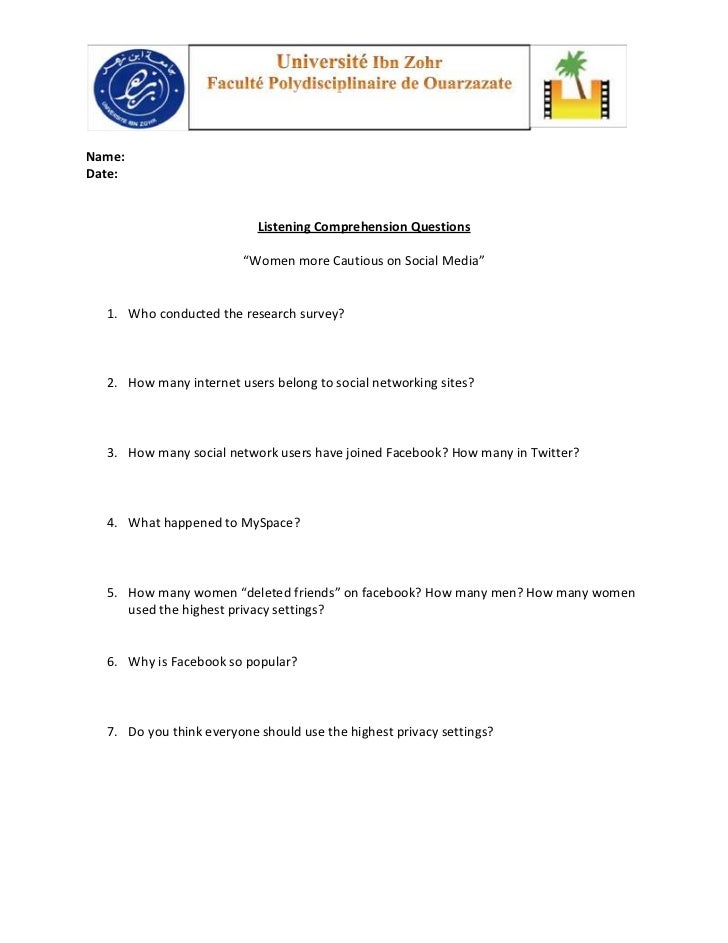 جامعة ابن زهر
UNIVERSITE IBN ZOHR

Université Ibn Zohr
Faculté Polydisciplinaire de Ouarzazate

Name:
Date:

Listening Comprehension Questions

“Women more Cautious on Social Media”

1. Who conducted the research survey?

2. How many internet users belong to social networking sites?

3. How many social network users have joined Facebook? How many in Twitter?

4. What happened to MySpace?

5. How many women “deleted friends” on facebook? How many men? How many women used the highest privacy settings?

6. Why is Facebook so popular?

7. Do you think everyone should use the highest privacy settings?